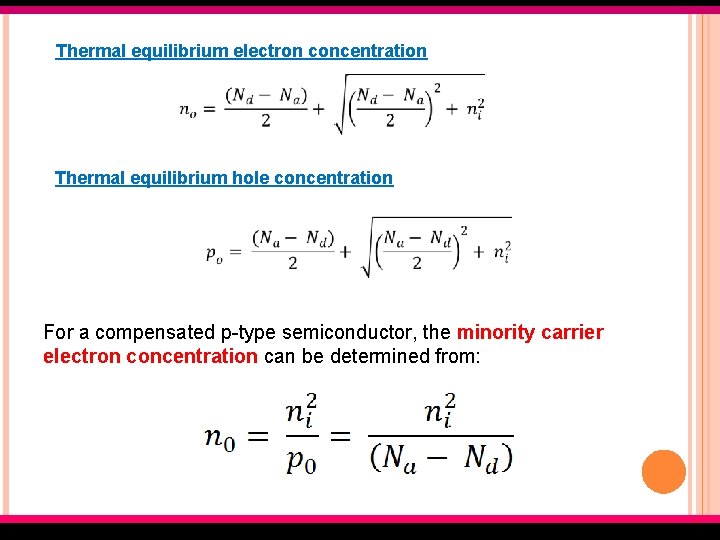 Thermal equilibrium electron concentration

$n_o = \frac{(N_d - N_a)}{2} + \sqrt{\left(\frac{N_d - N_a}{2}\right)^2 + n_i^2}$

Thermal equilibrium hole concentration

$p_o = \frac{(N_a - N_d)}{2} + \sqrt{\left(\frac{N_a - N_d}{2}\right)^2 + n_i^2}$

For a compensated p-type semiconductor, the minority carrier electron concentration can be determined from:

$n_0 = \frac{n_i^2}{p_0} = \frac{n_i^2}{(N_a - N_d)}$